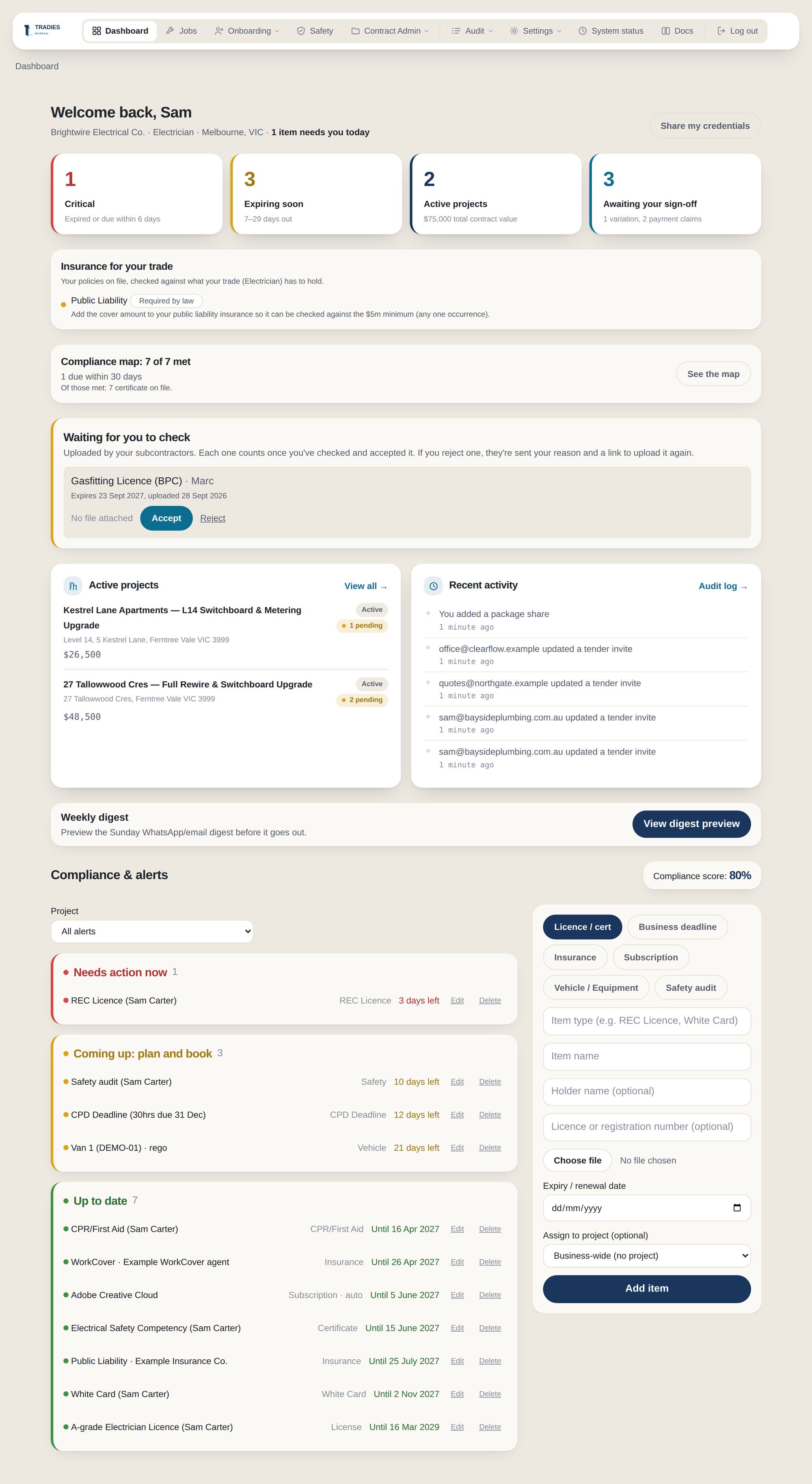 TRADIES BUREAU

Dashboard Jobs Onboarding Safety Contract Admin Audit Settings System status Docs Log out

Dashboard

Welcome back, Sam
Brightwire Electrical Co. · Electrician · Melbourne, VIC · 1 item needs you today

Share my credentials

1
Critical
Expired or due within 6 days

3
Expiring soon
7–29 days out

2
Active projects
$75,000 total contract value

3
Awaiting your sign-off
1 variation, 2 payment claims

Insurance for your trade
Your policies on file, checked against what your trade (Electrician) has to hold.
Public Liability Required by law
Add the cover amount to your public liability insurance so it can be checked against the $5m minimum (any one occurrence).

Compliance map: 7 of 7 met
1 due within 30 days
Of those met: 7 certificate on file.
See the map

Waiting for you to check
Uploaded by your subcontractors. Each one counts once you've checked and accepted it. If you reject one, they're sent your reason and a link to upload it again.
Gasfitting Licence (BPC) · Marc
Expires 23 Sept 2027, uploaded 28 Sept 2026
No file attached Accept Reject

Active projects View all →
Kestrel Lane Apartments — L14 Switchboard & Metering Upgrade Active 1 pending
Level 14, 5 Kestrel Lane, Ferntree Vale VIC 3999
$26,500
27 Tallowwood Cres — Full Rewire & Switchboard Upgrade Active 2 pending
27 Tallowwood Cres, Ferntree Vale VIC 3999
$48,500

Recent activity Audit log →
You added a package share
1 minute ago
office@clearflow.example updated a tender invite
1 minute ago
quotes@northgate.example updated a tender invite
1 minute ago
sam@baysideplumbing.com.au updated a tender invite
1 minute ago
sam@baysideplumbing.com.au updated a tender invite
1 minute ago

Weekly digest
Preview the Sunday WhatsApp/email digest before it goes out.
View digest preview

Compliance & alerts
Compliance score: 80%

Project
All alerts

Needs action now 1
REC Licence (Sam Carter) REC Licence 3 days left Edit Delete

Coming up: plan and book 3
Safety audit (Sam Carter) Safety 10 days left Edit Delete
CPD Deadline (30hrs due 31 Dec) CPD Deadline 12 days left Edit Delete
Van 1 (DEMO-01) · rego Vehicle 21 days left Edit Delete

Up to date 7
CPR/First Aid (Sam Carter) CPR/First Aid Until 16 Apr 2027 Edit Delete
WorkCover · Example WorkCover agent Insurance Until 26 Apr 2027 Edit Delete
Adobe Creative Cloud Subscription · auto Until 5 June 2027 Edit Delete
Electrical Safety Competency (Sam Carter) Certificate Until 15 June 2027 Edit Delete
Public Liability · Example Insurance Co. Insurance Until 25 July 2027 Edit Delete
White Card (Sam Carter) White Card Until 2 Nov 2027 Edit Delete
A-grade Electrician Licence (Sam Carter) License Until 16 Mar 2029 Edit Delete

Licence / cert Business deadline Insurance Subscription Vehicle / Equipment Safety audit
Item type (e.g. REC Licence, White Card)
Item name
Holder name (optional)
Licence or registration number (optional)
Choose file No file chosen
Expiry / renewal date
dd/mm/yyyy
Assign to project (optional)
Business-wide (no project)
Add item